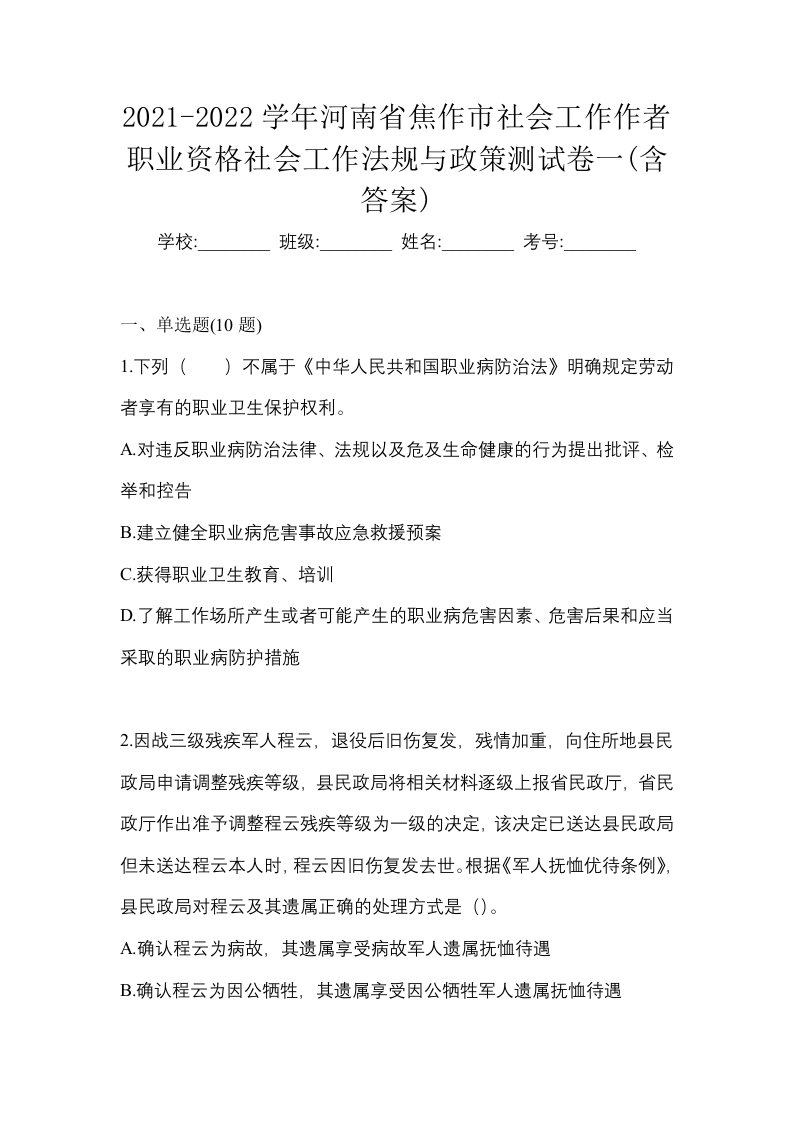 2021-2022 学年河南省焦作市社会工作作者职业资格社会工作法规与政策测试卷一(含答案)

学校:________ 班级:________ 姓名:________ 考号:________

一、单选题(10 题)

1.下列（　　）不属于《中华人民共和国职业病防治法》明确规定劳动者享有的职业卫生保护权利。

A.对违反职业病防治法律、法规以及危及生命健康的行为提出批评、检举和控告

B.建立健全职业病危害事故应急救援预案

C.获得职业卫生教育、培训

D.了解工作场所产生或者可能产生的职业病危害因素、危害后果和应当采取的职业病防护措施

2.因战三级残疾军人程云，退役后旧伤复发，残情加重，向住所地县民政局申请调整残疾等级，县民政局将相关材料逐级上报省民政厅，省民政厅作出准予调整程云残疾等级为一级的决定，该决定已送达县民政局但未送达程云本人时，程云因旧伤复发去世。根据《军人抚恤优待条例》，县民政局对程云及其遗属正确的处理方式是（）。

A.确认程云为病故，其遗属享受病故军人遗属抚恤待遇

B.确认程云为因公牺牲，其遗属享受因公牺牲军人遗属抚恤待遇